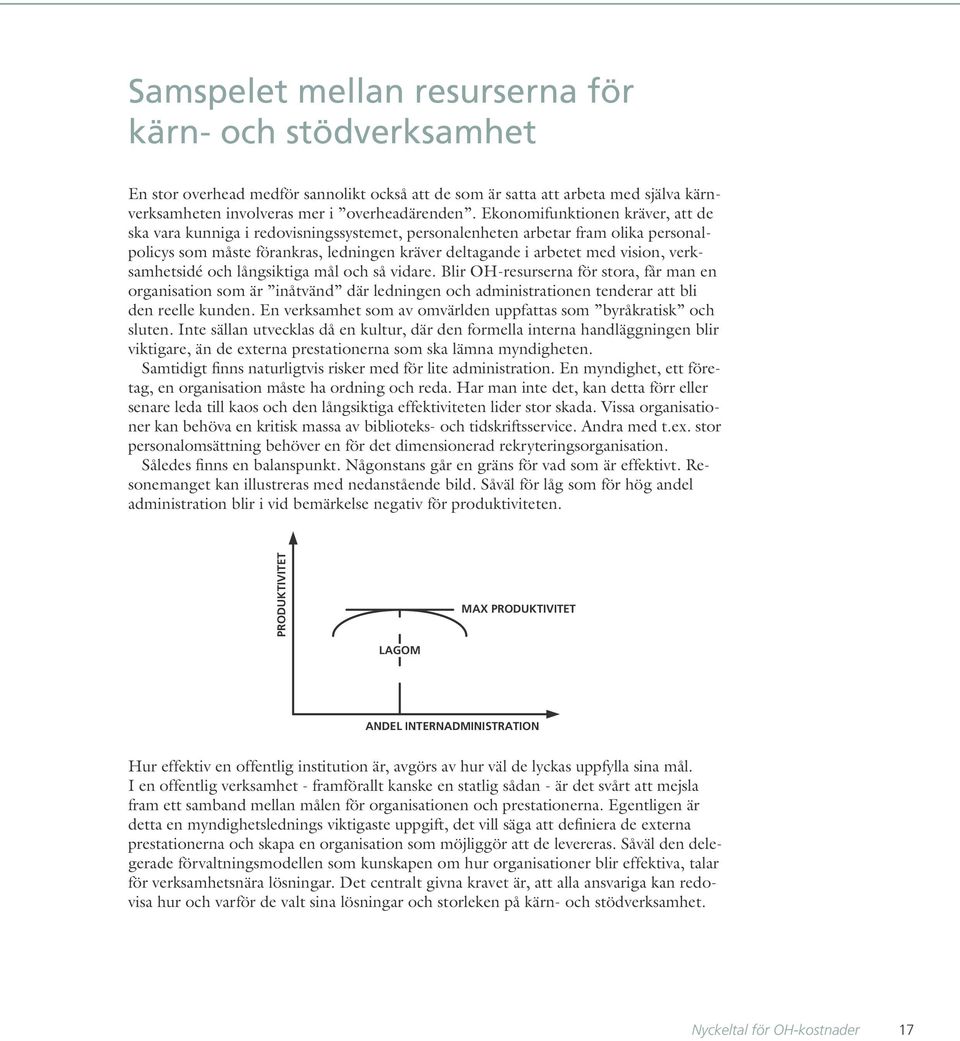 Samspelet mellan resurserna för kärn- och stödverksamhet

En stor overhead medför sannolikt också att de som är satta att arbeta med själva kärnverksamheten involveras mer i ”overheadärenden”. Ekonomifunktionen kräver, att de ska vara kunniga i redovisningssystemet, personalenheten arbetar fram olika personalpolicys som måste förankras, ledningen kräver deltagande i arbetet med vision, verksamhetsidé och långsiktiga mål och så vidare. Blir OH-resurserna för stora, får man en organisation som är ”inåtvänd” där ledningen och administrationen tenderar att bli den reelle kunden. En verksamhet som av omvärlden uppfattas som ”byråkratisk” och sluten. Inte sällan utvecklas då en kultur, där den formella interna handläggningen blir viktigare, än de externa prestationerna som ska lämna myndigheten.

Samtidigt finns naturligtvis risker med för lite administration. En myndighet, ett företag, en organisation måste ha ordning och reda. Har man inte det, kan detta förr eller senare leda till kaos och den långsiktiga effektiviteten lider stor skada. Vissa organisationer kan behöva en kritisk massa av biblioteks- och tidskriftsservice. Andra med t.ex. stor personalomsättning behöver en för det dimensionerad rekryteringsorganisation.

Således finns en balanspunkt. Någonstans går en gräns för vad som är effektivt. Resonemanget kan illustreras med nedanstående bild. Såväl för låg som för hög andel administration blir i vid bemärkelse negativ för produktiviteten.

PRODUKTIVITET
MAX PRODUKTIVITET
LAGOM
ANDEL INTERNADMINISTRATION

Hur effektiv en offentlig institution är, avgörs av hur väl de lyckas uppfylla sina mål. I en offentlig verksamhet - framförallt kanske en statlig sådan - är det svårt att mejsla fram ett samband mellan målen för organisationen och prestationerna. Egentligen är detta en myndighetslednings viktigaste uppgift, det vill säga att definiera de externa prestationerna och skapa en organisation som möjliggör att de levereras. Såväl den delegerade förvaltningsmodellen som kunskapen om hur organisationer blir effektiva, talar för verksamhetsnära lösningar. Det centralt givna kravet är, att alla ansvariga kan redovisa hur och varför de valt sina lösningar och storleken på kärn- och stödverksamhet.

Nyckeltal för OH-kostnader 17